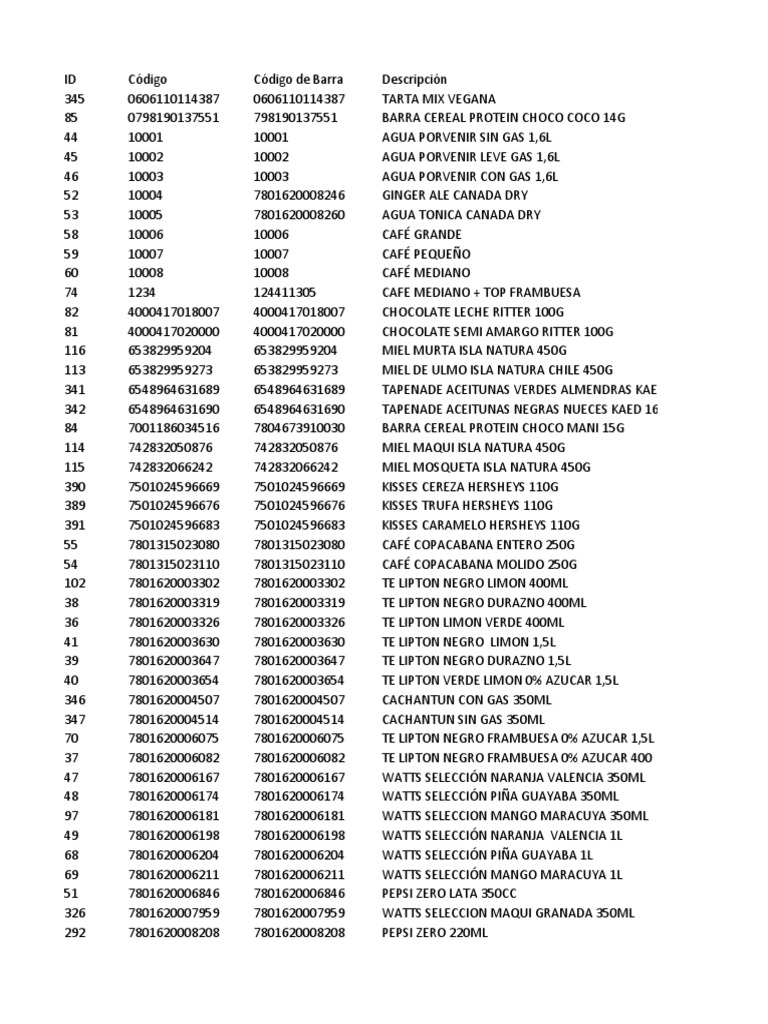 | ID | Código | Código de Barra | Descripción |
|---|---|---|---|
| 345 | 0606110114387 | 0606110114387 | TARTA MIX VEGANA |
| 85 | 0798190137551 | 798190137551 | BARRA CEREAL PROTEIN CHOCO COCO 14G |
| 44 | 10001 | 10001 | AGUA PORVENIR SIN GAS 1,6L |
| 45 | 10002 | 10002 | AGUA PORVENIR LEVE GAS 1,6L |
| 46 | 10003 | 10003 | AGUA PORVENIR CON GAS 1,6L |
| 52 | 10004 | 7801620008246 | GINGER ALE CANADA DRY |
| 53 | 10005 | 7801620008260 | AGUA TONICA CANADA DRY |
| 58 | 10006 | 10006 | CAFÉ GRANDE |
| 59 | 10007 | 10007 | CAFÉ PEQUEÑO |
| 60 | 10008 | 10008 | CAFÉ MEDIANO |
| 74 | 1234 | 124411305 | CAFE MEDIANO + TOP FRAMBUESA |
| 82 | 4000417018007 | 4000417018007 | CHOCOLATE LECHE RITTER 100G |
| 81 | 4000417020000 | 4000417020000 | CHOCOLATE SEMI AMARGO RITTER 100G |
| 116 | 653829959204 | 653829959204 | MIEL MURTA ISLA NATURA 450G |
| 113 | 653829959273 | 653829959273 | MIEL DE ULMO ISLA NATURA CHILE 450G |
| 341 | 6548964631689 | 6548964631689 | TAPENADE ACEITUNAS VERDES ALMENDRAS KAE |
| 342 | 6548964631690 | 6548964631690 | TAPENADE ACEITUNAS NEGRAS NUECES KAED 16 |
| 84 | 7001186034516 | 7804673910030 | BARRA CEREAL PROTEIN CHOCO MANI 15G |
| 114 | 742832050876 | 742832050876 | MIEL MAQUI ISLA NATURA 450G |
| 115 | 742832066242 | 742832066242 | MIEL MOSQUETA ISLA NATURA 450G |
| 390 | 7501024596669 | 7501024596669 | KISSES CEREZA HERSHEYS 110G |
| 389 | 7501024596676 | 7501024596676 | KISSES TRUFA HERSHEYS 110G |
| 391 | 7501024596683 | 7501024596683 | KISSES CARAMELO HERSHEYS 110G |
| 55 | 7801315023080 | 7801315023080 | CAFÉ COPACABANA ENTERO 250G |
| 54 | 7801315023110 | 7801315023110 | CAFÉ COPACABANA MOLIDO 250G |
| 102 | 7801620003302 | 7801620003302 | TE LIPTON NEGRO LIMON 400ML |
| 38 | 7801620003319 | 7801620003319 | TE LIPTON NEGRO DURAZNO 400ML |
| 36 | 7801620003326 | 7801620003326 | TE LIPTON LIMON VERDE 400ML |
| 41 | 7801620003630 | 7801620003630 | TE LIPTON NEGRO LIMON 1,5L |
| 39 | 7801620003647 | 7801620003647 | TE LIPTON NEGRO DURAZNO 1,5L |
| 40 | 7801620003654 | 7801620003654 | TE LIPTON VERDE LIMON 0% AZUCAR 1,5L |
| 346 | 7801620004507 | 7801620004507 | CACHANTUN CON GAS 350ML |
| 347 | 7801620004514 | 7801620004514 | CACHANTUN SIN GAS 350ML |
| 70 | 7801620006075 | 7801620006075 | TE LIPTON NEGRO FRAMBUESA 0% AZUCAR 1,5L |
| 37 | 7801620006082 | 7801620006082 | TE LIPTON NEGRO FRAMBUESA 0% AZUCAR 400 |
| 47 | 7801620006167 | 7801620006167 | WATTS SELECCIÓN NARANJA VALENCIA 350ML |
| 48 | 7801620006174 | 7801620006174 | WATTS SELECCIÓN PIÑA GUAYABA 350ML |
| 97 | 7801620006181 | 7801620006181 | WATTS SELECCION MANGO MARACUYA 350ML |
| 49 | 7801620006198 | 7801620006198 | WATTS SELECCIÓN NARANJA VALENCIA 1L |
| 68 | 7801620006204 | 7801620006204 | WATTS SELECCIÓN PIÑA GUAYABA 1L |
| 69 | 7801620006211 | 7801620006211 | WATTS SELECCIÓN MANGO MARACUYA 1L |
| 51 | 7801620006846 | 7801620006846 | PEPSI ZERO LATA 350CC |
| 326 | 7801620007959 | 7801620007959 | WATTS SELECCION MAQUI GRANADA 350ML |
| 292 | 7801620008208 | 7801620008208 | PEPSI ZERO 220ML |